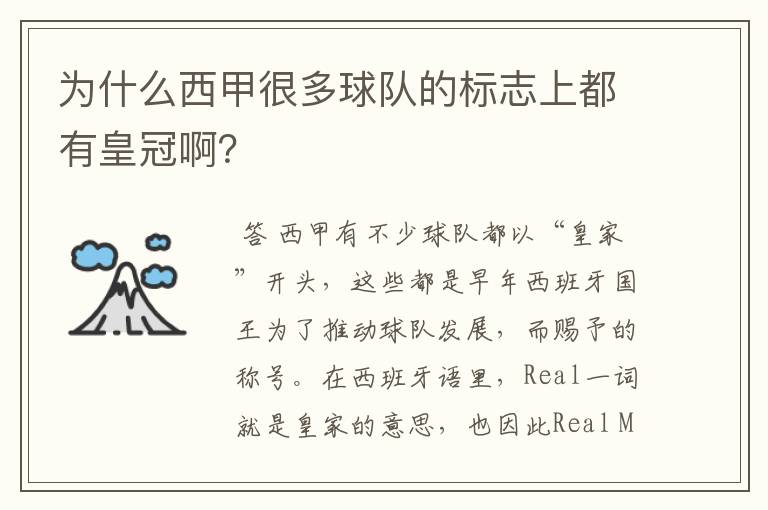 为什么西甲很多球队的标志上都有皇冠啊?

答 西甲有不少球队都以“皇家”开头，这些都是早年西班牙国王为了推动球队发展，而赐予的称号。在西班牙语里，Real一词就是皇家的意思，也因此Real M